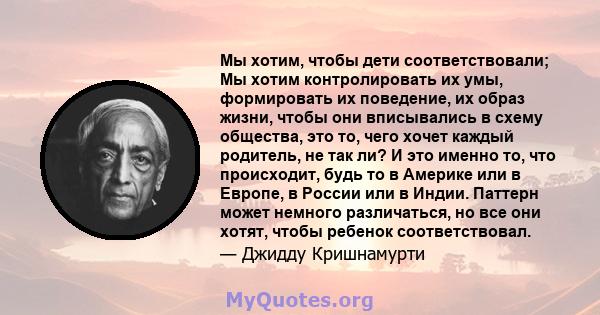 Мы хотим, чтобы дети соответствовали; Мы хотим контролировать их умы, формировать их поведение, их образ жизни, чтобы они вписывались в схему общества, это то, чего хочет каждый родитель, не так ли? И это именно то, что происходит, будь то в Америке или в Европе, в России или в Индии. Паттерн может немного различаться, но все они хотят, чтобы ребенок соответствовал.
— Джидду Кришнамурти

MyQuotes.org